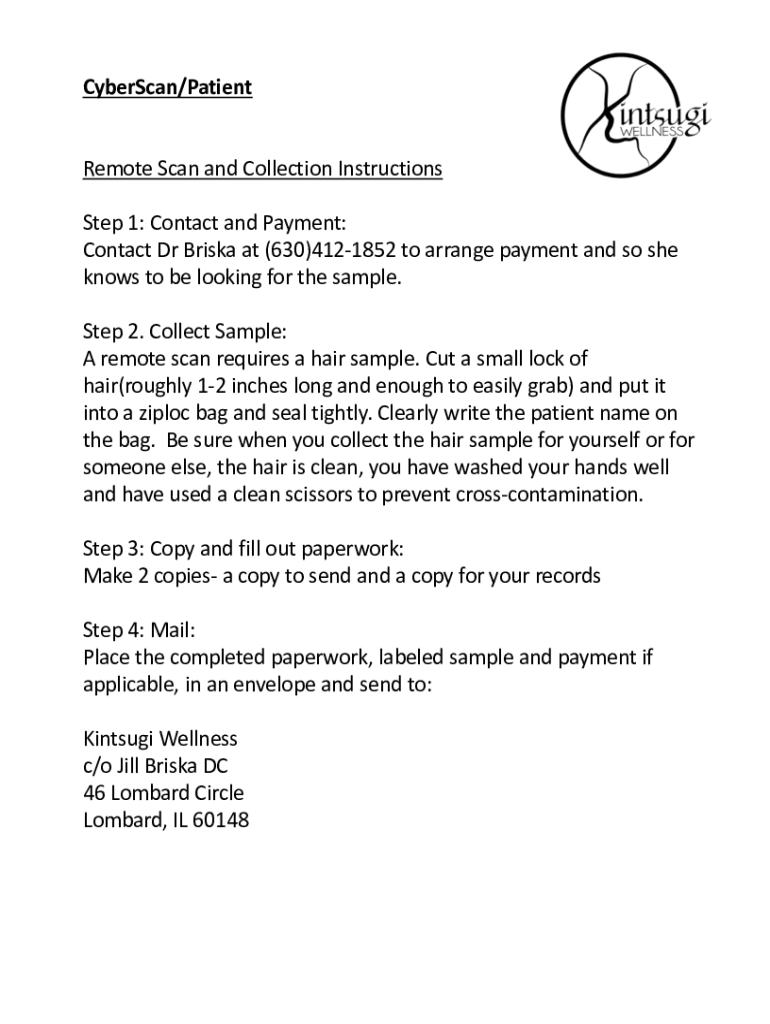 CyberScan/Patient

Kintsugi WELLNESS

Remote Scan and Collection Instructions

Step 1: Contact and Payment:
Contact Dr Briska at (630)412-1852 to arrange payment and so she knows to be looking for the sample.

Step 2. Collect Sample:
A remote scan requires a hair sample. Cut a small lock of hair(roughly 1-2 inches long and enough to easily grab) and put it into a ziploc bag and seal tightly. Clearly write the patient name on the bag. Be sure when you collect the hair sample for yourself or for someone else, the hair is clean, you have washed your hands well and have used a clean scissors to prevent cross-contamination.

Step 3: Copy and fill out paperwork:
Make 2 copies- a copy to send and a copy for your records

Step 4: Mail:
Place the completed paperwork, labeled sample and payment if applicable, in an envelope and send to:

Kintsugi Wellness
c/o Jill Briska DC
46 Lombard Circle
Lombard, IL 60148